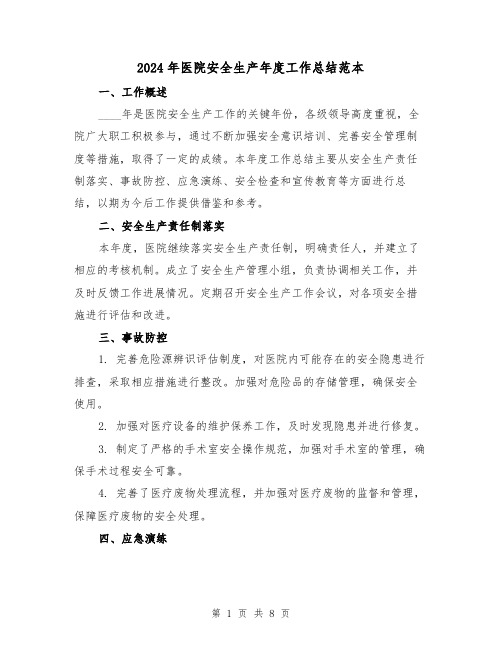 2024年医院安全生产年度工作总结范本

一、工作概述

____年是医院安全生产工作的关键年份，各级领导高度重视，全院广大职工积极参与，通过不断加强安全意识培训、完善安全管理制度等措施，取得了一定的成绩。本年度工作总结主要从安全生产责任制落实、事故防控、应急演练、安全检查和宣传教育等方面进行总结，以期为今后工作提供借鉴和参考。

二、安全生产责任制落实

本年度，医院继续落实安全生产责任制，明确责任人，并建立了相应的考核机制。成立了安全生产管理小组，负责协调相关工作，并及时反馈工作进展情况。定期召开安全生产工作会议，对各项安全措施进行评估和改进。

三、事故防控

1. 完善危险源辨识评估制度，对医院内可能存在的安全隐患进行排查，采取相应措施进行整改。加强对危险品的存储管理，确保安全使用。

2. 加强对医疗设备的维护保养工作，及时发现隐患并进行修复。

3. 制定了严格的手术室安全操作规范，加强对手术室的管理，确保手术过程安全可靠。

4. 完善了医疗废物处理流程，并加强对医疗废物的监督和管理，保障医疗废物的安全处理。

四、应急演练

第 1 页 共 8 页